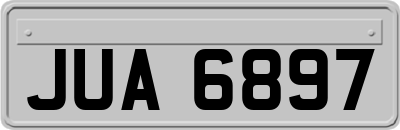 JUA 6897